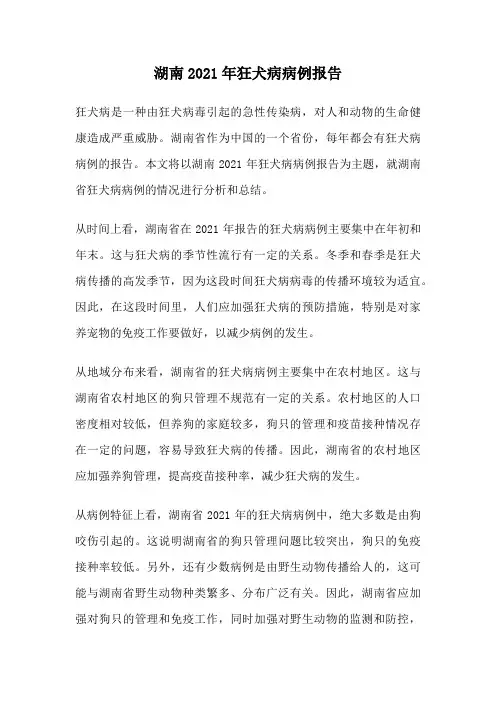 湖南 2021 年狂犬病病例报告

狂犬病是一种由狂犬病毒引起的急性传染病，对人和动物的生命健康造成严重威胁。湖南省作为中国的一个省份，每年都会有狂犬病病例的报告。本文将以湖南 2021 年狂犬病病例报告为主题，就湖南省狂犬病病例的情况进行分析和总结。

从时间上看，湖南省在 2021 年报告的狂犬病病例主要集中在年初和年末。这与狂犬病的季节性流行有一定的关系。冬季和春季是狂犬病传播的高发季节，因为这段时间狂犬病病毒的传播环境较为适宜。因此，在这段时间里，人们应加强狂犬病的预防措施，特别是对家养宠物的免疫工作要做好，以减少病例的发生。

从地域分布来看，湖南省的狂犬病病例主要集中在农村地区。这与湖南省农村地区的狗只管理不规范有一定的关系。农村地区的人口密度相对较低，但养狗的家庭较多，狗只的管理和疫苗接种情况存在一定的问题，容易导致狂犬病的传播。因此，湖南省的农村地区应加强养狗管理，提高疫苗接种率，减少狂犬病的发生。

从病例特征上看，湖南省 2021 年的狂犬病病例中，绝大多数是由狗咬伤引起的。这说明湖南省的狗只管理问题比较突出，狗只的免疫接种率较低。另外，还有少数病例是由野生动物传播给人的，这可能与湖南省野生动物种类繁多、分布广泛有关。因此，湖南省应加强对狗只的管理和免疫工作，同时加强对野生动物的监测和防控，